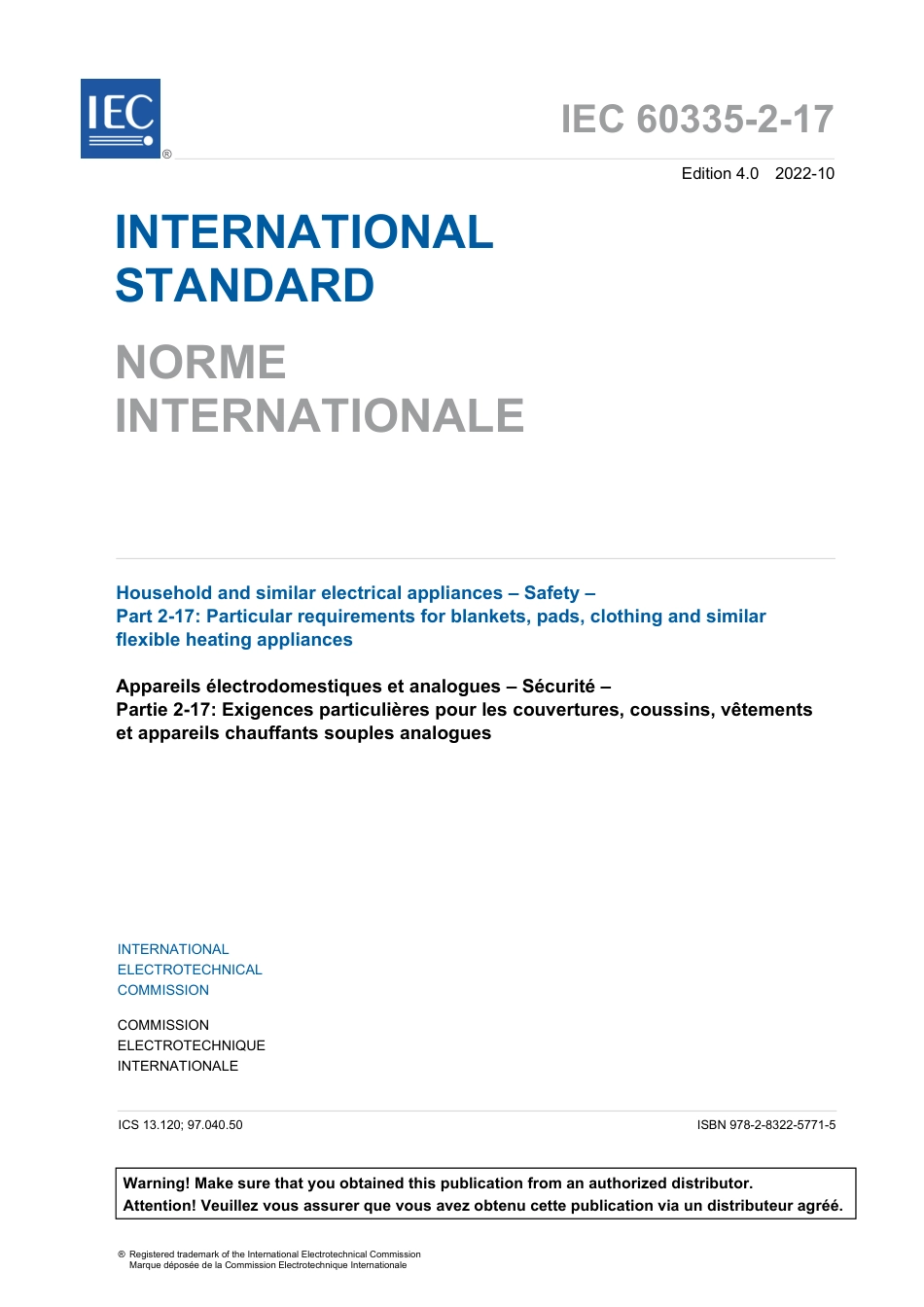 IEC ®

IEC 60335-2-17

Edition 4.0 2022-10

INTERNATIONAL STANDARD

NORME INTERNATIONALE

Household and similar electrical appliances – Safety –
Part 2-17: Particular requirements for blankets, pads, clothing and similar flexible heating appliances

Appareils électrodomestiques et analogues – Sécurité –
Partie 2-17: Exigences particulières pour les couvertures, coussins, vêtements et appareils chauffants souples analogues

INTERNATIONAL
ELECTROTECHNICAL
COMMISSION

COMMISSION
ELECTROTECHNIQUE
INTERNATIONALE

ICS 13.120; 97.040.50

ISBN 978-2-8322-5771-5

Warning! Make sure that you obtained this publication from an authorized distributor.
Attention! Veuillez vous assurer que vous avez obtenu cette publication via un distributeur agréé.

® Registered trademark of the International Electrotechnical Commission
Marque déposée de la Commission Electrotechnique Internationale